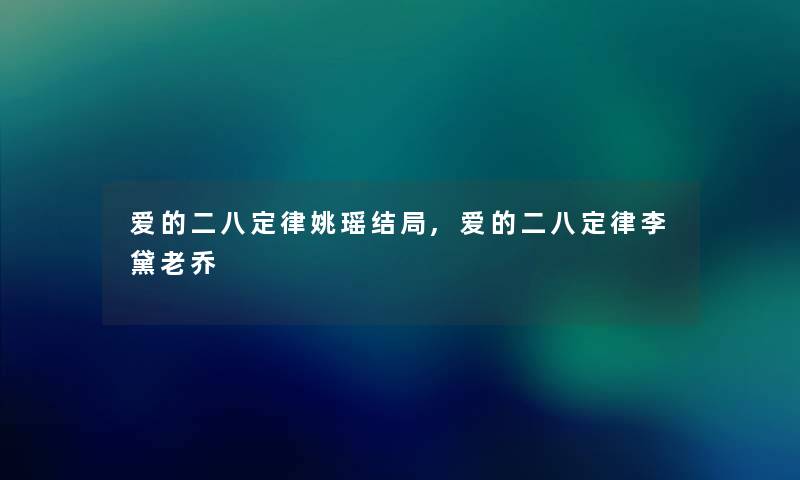 爱的二八定律姚瑶结局，爱的二八定律李黛老乔